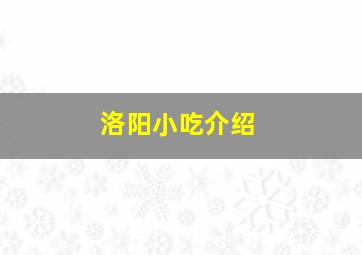 洛阳小吃介绍